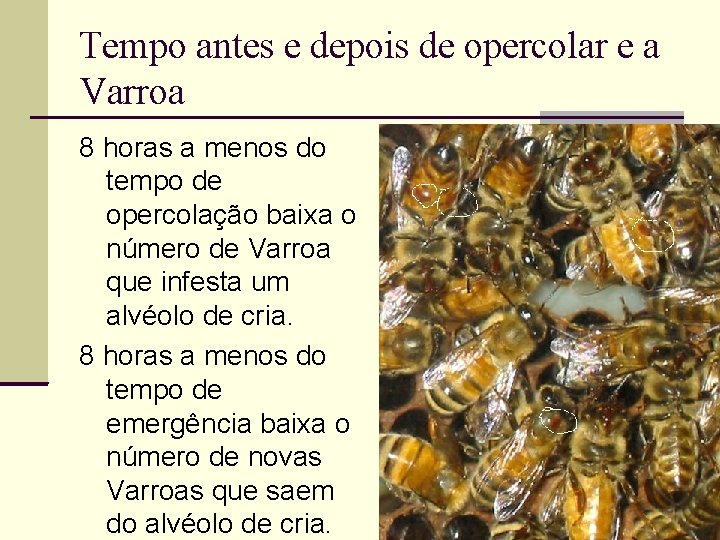 Tempo antes e depois de opercolar e a Varroa

8 horas a menos do tempo de opercolação baixa o número de Varroa que infesta um alvéolo de cria.

8 horas a menos do tempo de emergência baixa o número de novas Varroas que saem do alvéolo de cria.